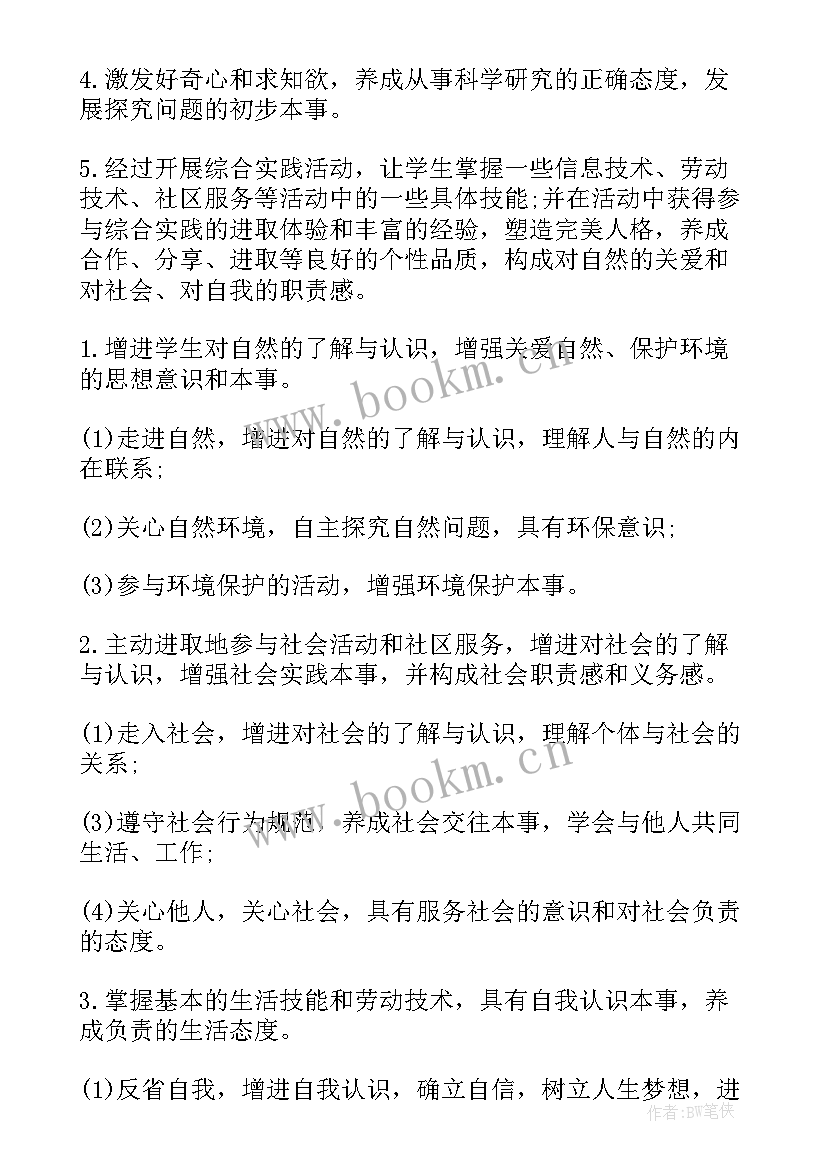 4.激发好奇心和求知欲，养成从事科学研究的正确态度，发展探究问题的初步本事。

5.经过开展综合实践活动，让学生掌握一些信息技术、劳动技术、社区服务等活动中的一些具体技能;并在活动中获得参与综合实践的进取体验和丰富的经验，塑造完美人格，养成合作、分享、进取等良好的个性品质，构成对自然的关爱和对社会、对自我的职责感。

1.增进学生对自然的了解与认识，增强关爱自然、保护环境的思想意识和本事。

(1)走进自然，增进对自然的了解与认识，理解人与自然的内在联系;

(2)关心自然环境，自主探究自然问题，具有环保意识;

(3)参与环境保护的活动，增强环境保护本事。

2.主动进取地参与社会活动和社区服务，增进对社会的了解与认识，增强社会实践本事，并构成社会职责感和义务感。

(1)走入社会，增进对社会的了解与认识，理解个体与社会的关系;

(3)遵守社会行为规范，养成社会交往本事，学会与他人共同生活、工作;

(4)关心他人，关心社会，具有服务社会的意识和对社会负责的态度。

3.掌握基本的生活技能和劳动技术，具有自我认识本事，养成负责的生活态度。

(1)反省自我，增进自我认识，确立自信，树立人生梦想，进

www.bookm.cn
www.bookm.cn
作者:BW笔侠